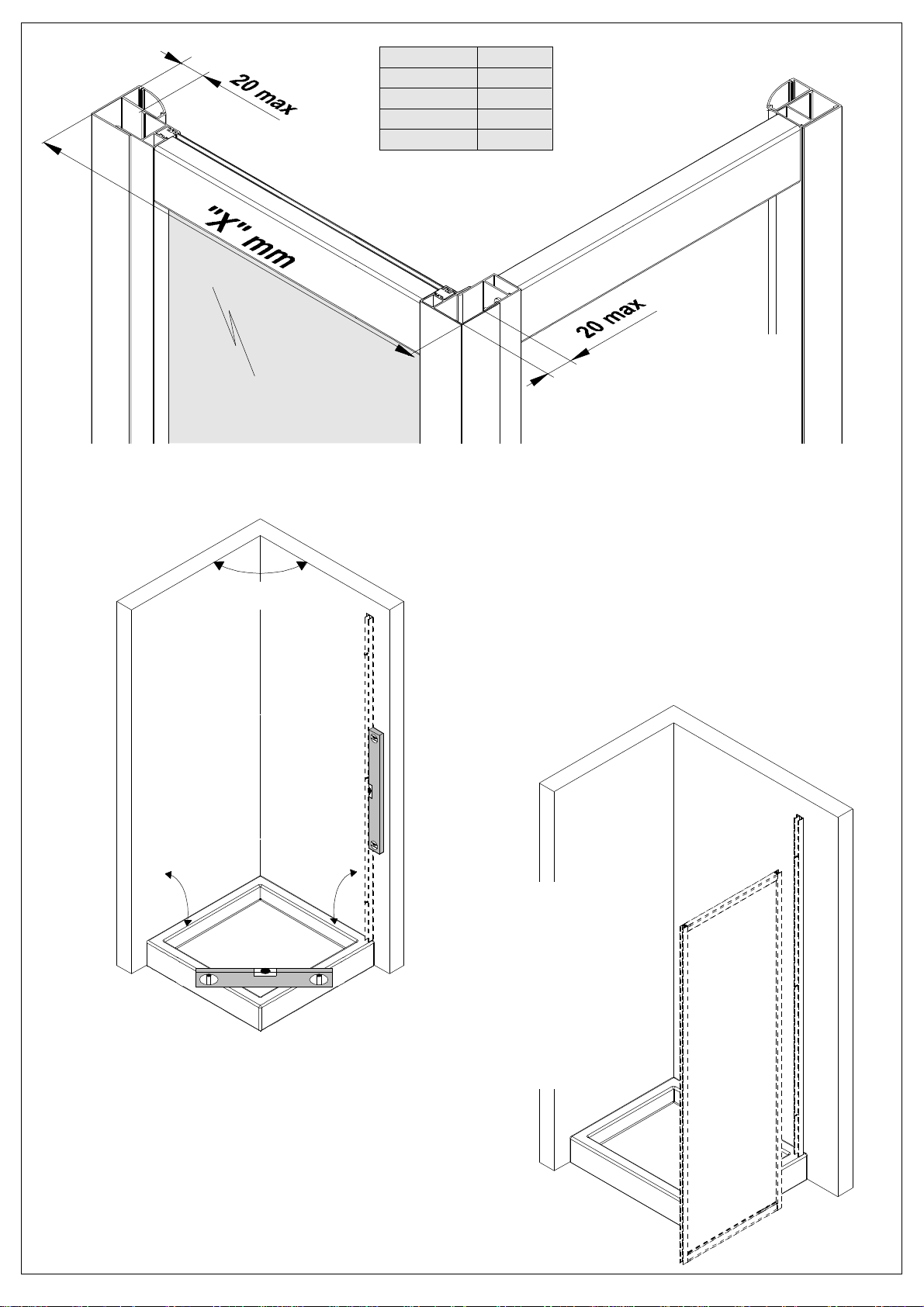 20 max

"X" mm

20 max